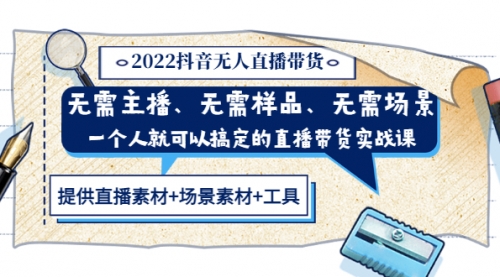 2022抖音无人直播带货

无需主播、无需样品、无需场景
一个人就可以搞定的直播带货实战课

提供直播素材+场景素材+工具